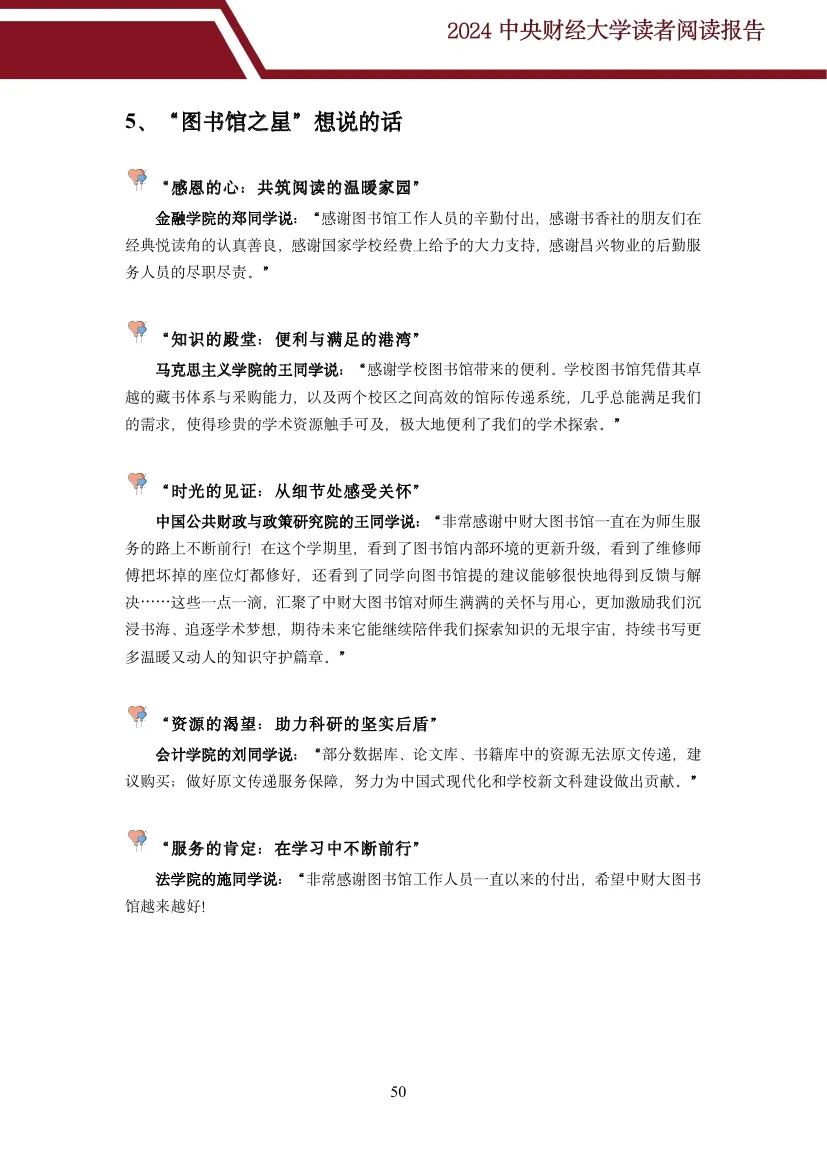 2024中央财经大学读者阅读报告

5、“图书馆之星”想说的话

“感恩的心：共筑阅读的温暖家园”

金融学院的郑同学说：“感谢图书馆工作人员的辛勤付出，感谢书香社的朋友们在经典悦读角的认真善良，感谢国家学校经费上给予的大力支持，感谢昌兴物业的后勤服务人员的尽职尽责。”

“知识的殿堂：便利与满足的港湾”

马克思主义学院的王同学说：“感谢学校图书馆带来的便利。学校图书馆凭借其卓越的藏书体系与采购能力，以及两个校区之间高效的馆际传递系统，几乎总能满足我们的需求，使得珍贵的学术资源触手可及，极大地便利了我们的学术探索。”

“时光的见证：从细节处感受关怀”

中国公共财政与政策研究院的王同学说：“非常感谢中财大图书馆一直在为师生服务的路上不断前行！在这个学期里，看到了图书馆内部环境的更新升级，看到了维修师傅把坏掉的座位灯都修好，还看到了同学向图书馆提的建议能够很快地得到反馈与解决……这些一点一滴，汇聚了中财大图书馆对师生满满的关怀与用心，更加激励我们沉浸书海、追逐学术梦想，期待未来它能继续陪伴我们探索知识的无垠宇宙，持续书写更多温暖又动人的知识守护篇章。”

“资源的渴望：助力科研的坚实后盾”

会计学院的刘同学说：“部分数据库、论文库、书籍库中的资源无法原文传递，建议购买；做好原文传递服务保障，努力为中国式现代化和学校新文科建设做出贡献。”

“服务的肯定：在学习中不断前行”

法学院的施同学说：“非常感谢图书馆工作人员一直以来的付出，希望中财大图书馆越来越好！

50